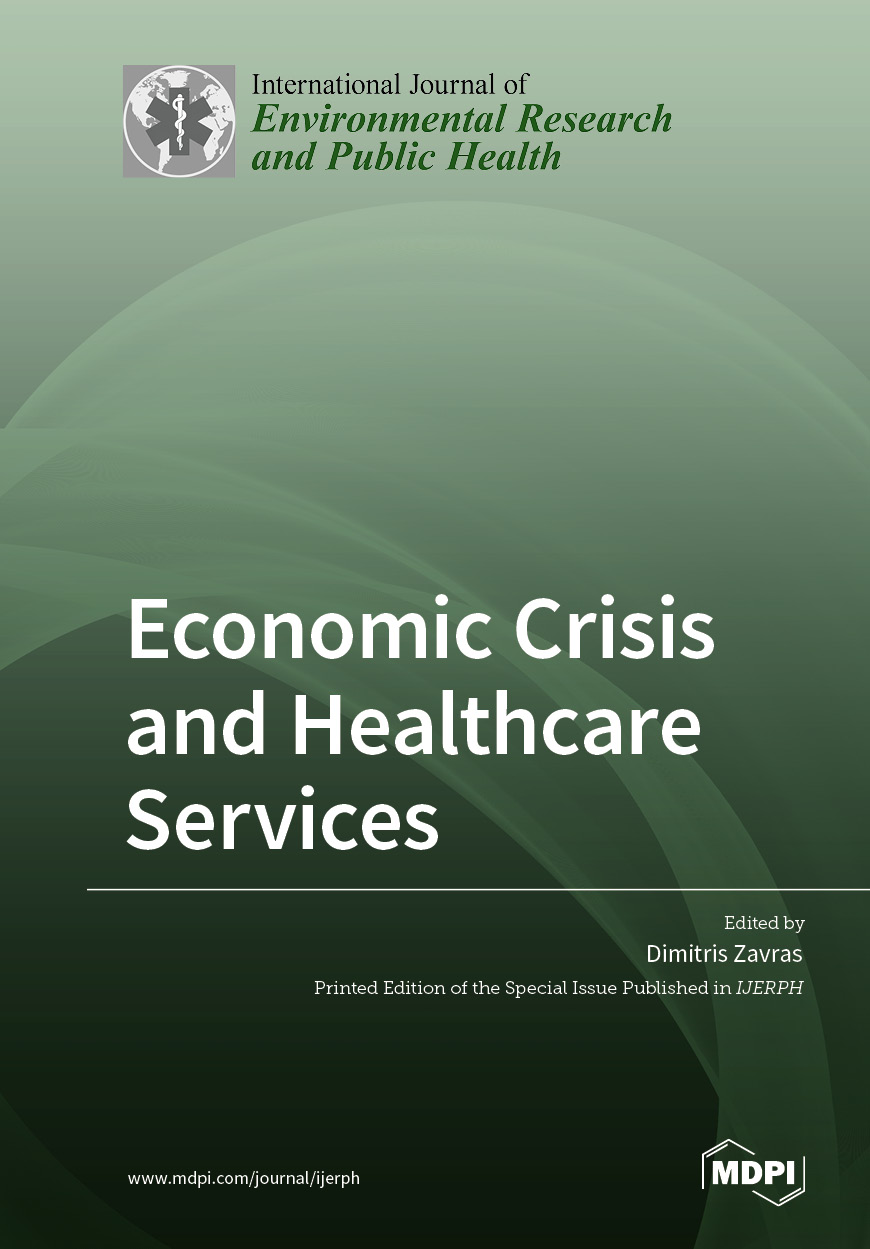 International Journal of
Environmental Research
and Public Health

Economic Crisis and Healthcare Services

Edited by
Dimitris Zavras

Printed Edition of the Special Issue Published in IJERPH

www.mdpi.com/journal/ijerph

MDPI